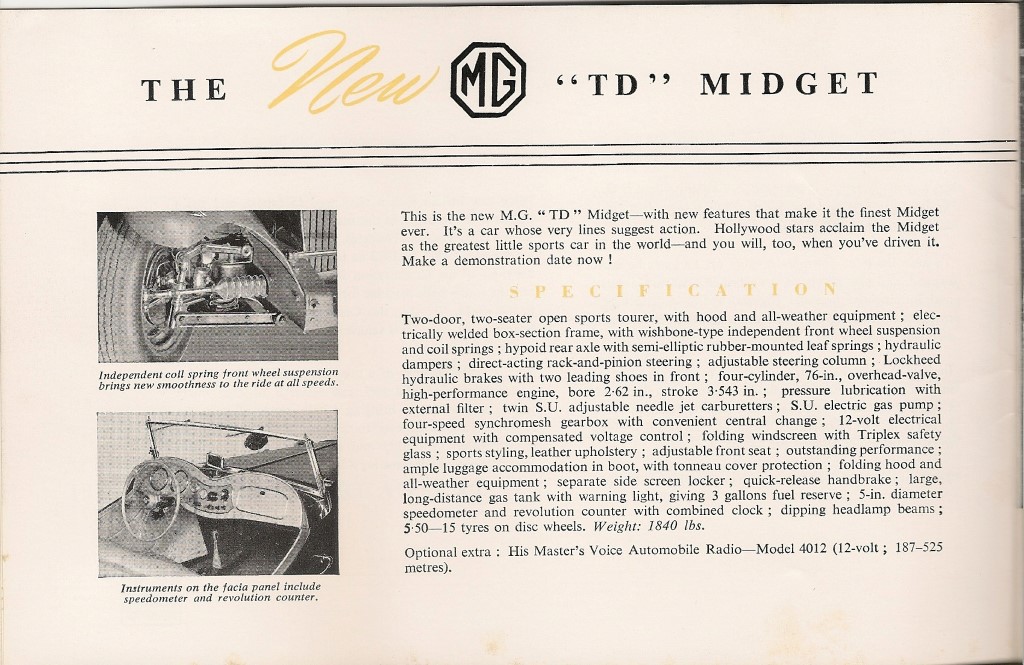 THE New MG "TD" MIDGET

Independent coil spring front wheel suspension brings new smoothness to the ride at all speeds.

Instruments on the facia panel include speedometer and revolution counter.

This is the new M.G. "TD" Midget—with new features that make it the finest Midget ever. It's a car whose very lines suggest action. Hollywood stars acclaim the Midget as the greatest little sports car in the world—and you will, too, when you've driven it. Make a demonstration date now !

SPECIFICATION

Two-door, two-seater open sports tourer, with hood and all-weather equipment ; electrically welded box-section frame, with wishbone-type independent front wheel suspension and coil springs ; hypoid rear axle with semi-elliptic rubber-mounted leaf springs ; hydraulic dampers ; direct-acting rack-and-pinion steering ; adjustable steering column ; Lockheed hydraulic brakes with two leading shoes in front ; four-cylinder, 76-in., overhead-valve, high-performance engine, bore 2·62 in., stroke 3·543 in. ; pressure lubrication with external filter ; twin S.U. adjustable needle jet carburetters ; S.U. electric gas pump ; four-speed synchromesh gearbox with convenient central change ; 12-volt electrical equipment with compensated voltage control ; folding windscreen with Triplex safety glass ; sports styling, leather upholstery ; adjustable front seat ; outstanding performance ; ample luggage accommodation in boot, with tonneau cover protection ; folding hood and all-weather equipment ; separate side screen locker ; quick-release handbrake ; large, long-distance gas tank with warning light, giving 3 gallons fuel reserve ; 5-in. diameter speedometer and revolution counter with combined clock ; dipping headlamp beams ; 5·50—15 tyres on disc wheels. Weight: 1840 lbs.

Optional extra : His Master's Voice Automobile Radio—Model 4012 (12-volt ; 187–525 metres).